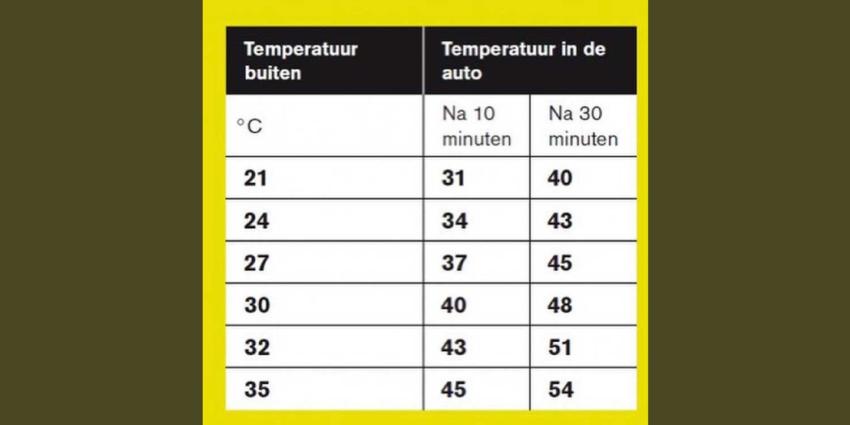 | Temperatuur buiten | Temperatuur in de auto | |
|---|---|---|
| °C | Na 10 minuten | Na 30 minuten |
| 21 | 31 | 40 |
| 24 | 34 | 43 |
| 27 | 37 | 45 |
| 30 | 40 | 48 |
| 32 | 43 | 51 |
| 35 | 45 | 54 |